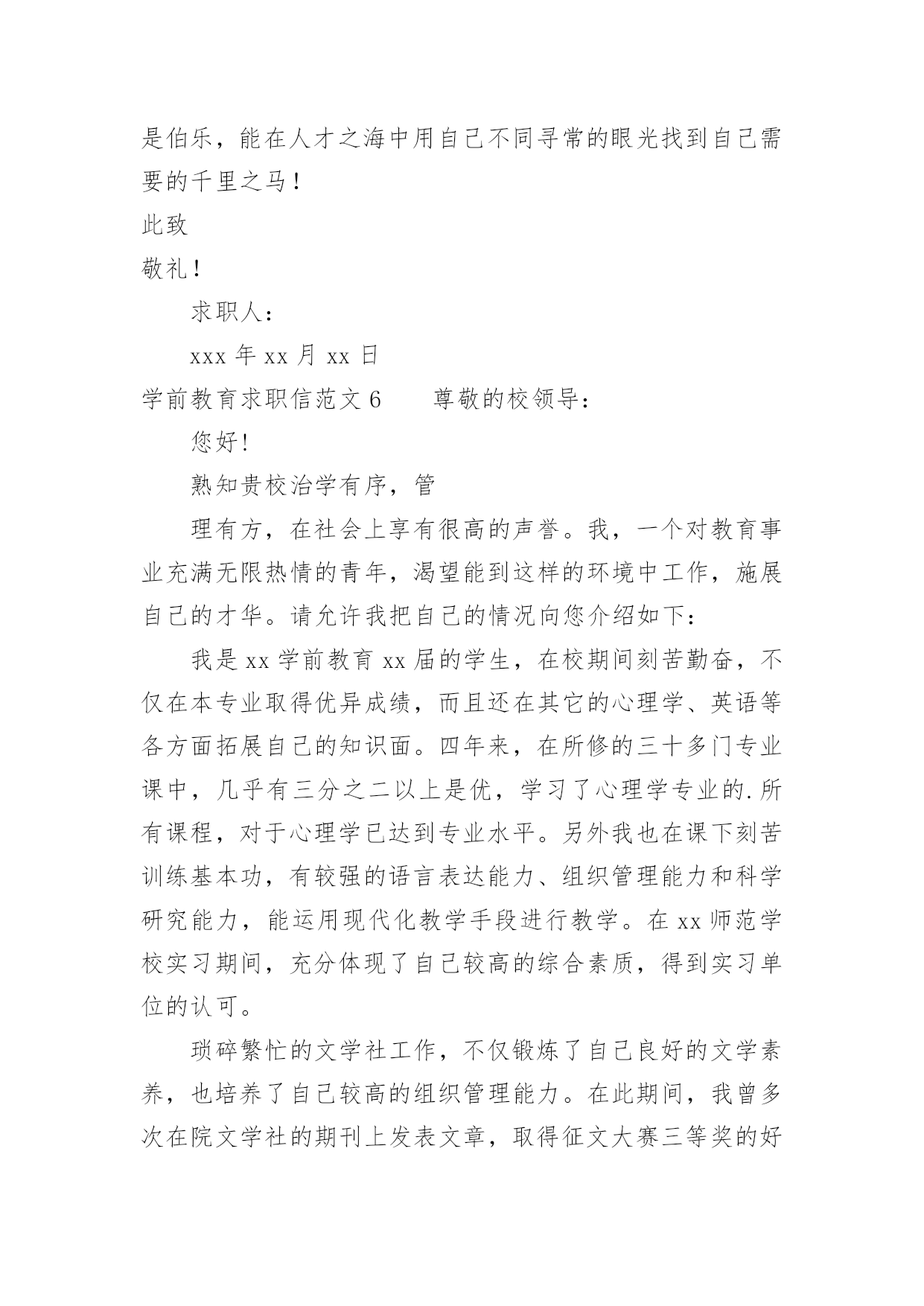 是伯乐，能在人才之海中用自己不同寻常的眼光找到自己需要的千里之马！

此致

敬礼！

求职人：

xxx 年 xx 月 xx 日

学前教育求职信范文 6　　尊敬的校领导：

您好！

熟知贵校治学有序，管

理有方，在社会上享有很高的声誉。我，一个对教育事业充满无限热情的青年，渴望能到这样的环境中工作，施展自己的才华。请允许我把自己的情况向您介绍如下：

我是 xx 学前教育 xx 届的学生，在校期间刻苦勤奋，不仅在本专业取得优异成绩，而且还在其它的心理学、英语等各方面拓展自己的知识面。四年来，在所修的三十多门专业课中，几乎有三分之二以上是优，学习了心理学专业的.所有课程，对于心理学已达到专业水平。另外我也在课下刻苦训练基本功，有较强的语言表达能力、组织管理能力和科学研究能力，能运用现代化教学手段进行教学。在 xx 师范学校实习期间，充分体现了自己较高的综合素质，得到实习单位的认可。

琐碎繁忙的文学社工作，不仅锻炼了自己良好的文学素养，也培养了自己较高的组织管理能力。在此期间，我曾多次在院文学社的期刊上发表文章，取得征文大赛三等奖的好